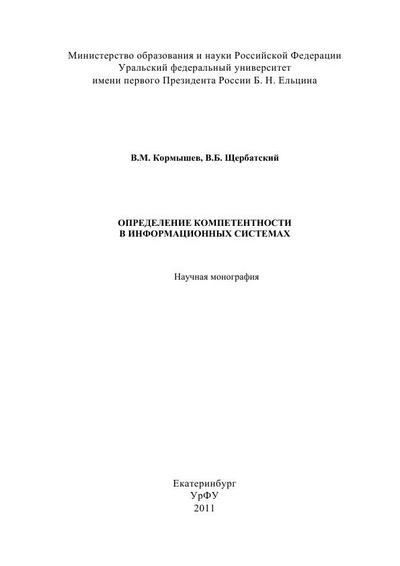 Министерство образования и науки Российской Федерации
Уральский федеральный университет
имени первого Президента России Б. Н. Ельцина

В.М. Кормышев, В.Б. Щербатский

ОПРЕДЕЛЕНИЕ КОМПЕТЕНТНОСТИ
В ИНФОРМАЦИОННЫХ СИСТЕМАХ

Научная монография

Екатеринбург
УрФУ
2011